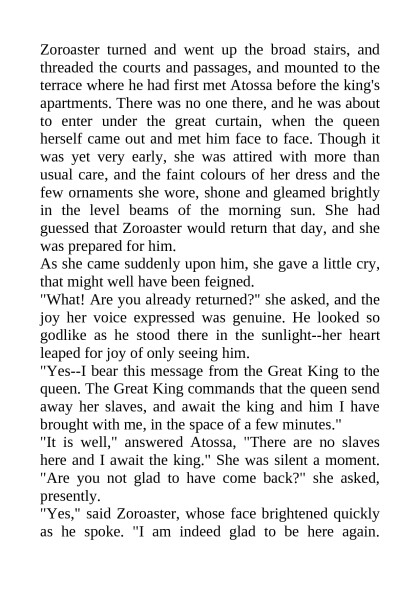 Zoroaster turned and went up the broad stairs, and threaded the courts and passages, and mounted to the terrace where he had first met Atossa before the king's apartments. There was no one there, and he was about to enter under the great curtain, when the queen herself came out and met him face to face. Though it was yet very early, she was attired with more than usual care, and the faint colours of her dress and the few ornaments she wore, shone and gleamed brightly in the level beams of the morning sun. She had guessed that Zoroaster would return that day, and she was prepared for him.

As she came suddenly upon him, she gave a little cry, that might well have been feigned.

"What! Are you already returned?" she asked, and the joy her voice expressed was genuine. He looked so godlike as he stood there in the sunlight--her heart leaped for joy of only seeing him.

"Yes--I bear this message from the Great King to the queen. The Great King commands that the queen send away her slaves, and await the king and him I have brought with me, in the space of a few minutes."

"It is well," answered Atossa, "There are no slaves here and I await the king." She was silent a moment. "Are you not glad to have come back?" she asked, presently.

"Yes," said Zoroaster, whose face brightened quickly as he spoke. "I am indeed glad to be here again.